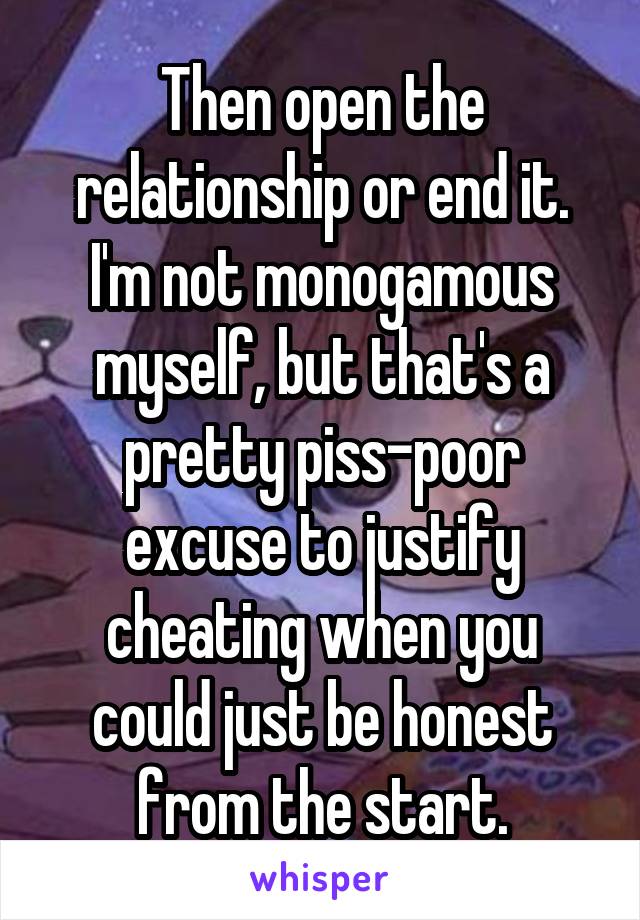 Then open the relationship or end it. I'm not monogamous myself, but that's a pretty piss-poor excuse to justify cheating when you could just be honest from the start.

whisper